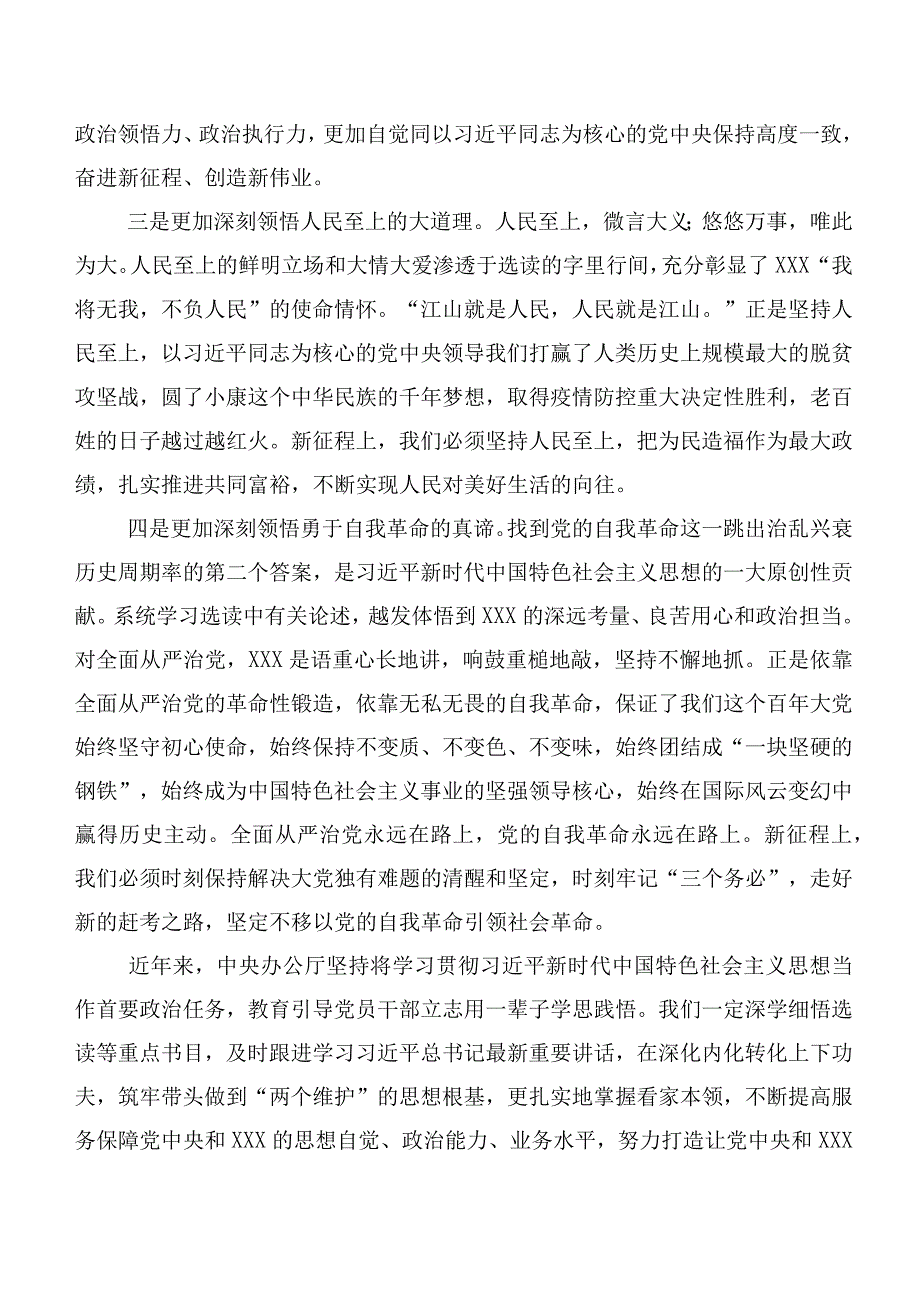 政治领悟力、政治执行力，更加自觉同以习近平同志为核心的党中央保持高度一致，奋进新征程、创造新伟业。

三是更加深刻领悟人民至上的大道理。人民至上，微言大义；悠悠万事，唯此为大。人民至上的鲜明立场和大情大爱渗透于选读的字里行间，充分彰显了XXX“我将无我，不负人民”的使命情怀。“江山就是人民，人民就是江山。”正是坚持人民至上，以习近平同志为核心的党中央领导我们打赢了人类历史上规模最大的脱贫攻坚战，圆了小康这个中华民族的千年梦想，取得疫情防控重大决定性胜利，老百姓的日子越过越红火。新征程上，我们必须坚持人民至上，把为民造福作为最大政绩，扎实推进共同富裕，不断实现人民对美好生活的向往。

四是更加深刻领悟勇于自我革命的真谛。找到党的自我革命这一跳出治乱兴衰历史周期率的第二个答案，是习近平新时代中国特色社会主义思想的一大原创性贡献。系统学习选读中有关论述，越发体悟到XXX的深远考量、良苦用心和政治担当。对全面从严治党，XXX是语重心长地讲，响鼓重槌地敲，坚持不懈地抓。正是依靠全面从严治党的革命性锻造，依靠无私无畏的自我革命，保证了我们这个百年大党始终坚守初心使命，始终保持不变质、不变色、不变味，始终团结成“一块坚硬的钢铁”，始终成为中国特色社会主义事业的坚强领导核心，始终在国际风云变幻中赢得历史主动。全面从严治党永远在路上，党的自我革命永远在路上。新征程上，我们必须时刻保持解决大党独有难题的清醒和坚定，时刻牢记“三个务必”，走好新的赶考之路，坚定不移以党的自我革命引领社会革命。

近年来，中央办公厅坚持将学习贯彻习近平新时代中国特色社会主义思想当作首要政治任务，教育引导党员干部立志用一辈子学思践悟。我们一定深学细悟选读等重点书目，及时跟进学习习近平总书记最新重要讲话，在深化内化转化上下功夫，筑牢带头做到“两个维护”的思想根基，更扎实地掌握看家本领，不断提高服务保障党中央和XXX的思想自觉、政治能力、业务水平，努力打造让党中央和XXX